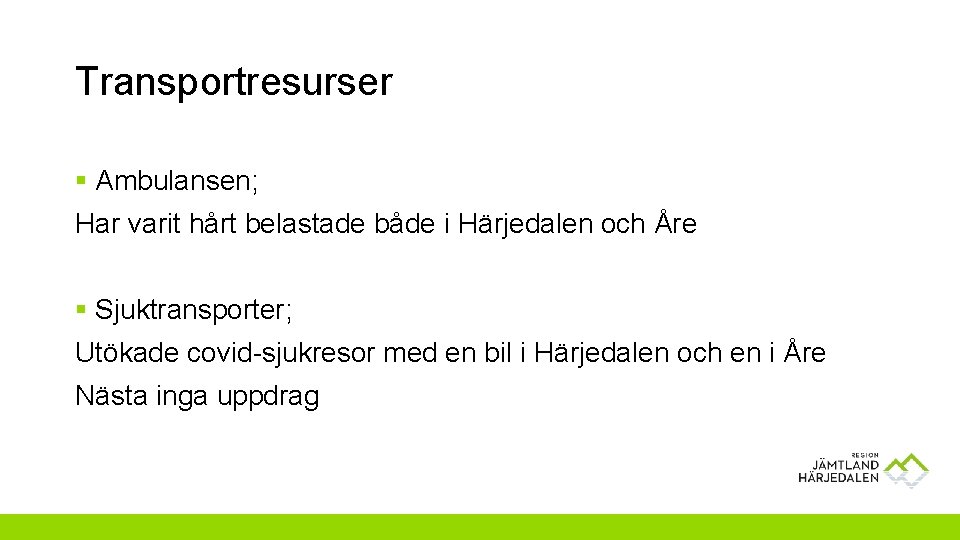 Transportresurser

§ Ambulansen;
Har varit hårt belastade både i Härjedalen och Åre

§ Sjuktransporter;
Utökade covid-sjukresor med en bil i Härjedalen och en i Åre
Nästa inga uppdrag

REGION
JÄMTLAND
HÄRJEDALEN